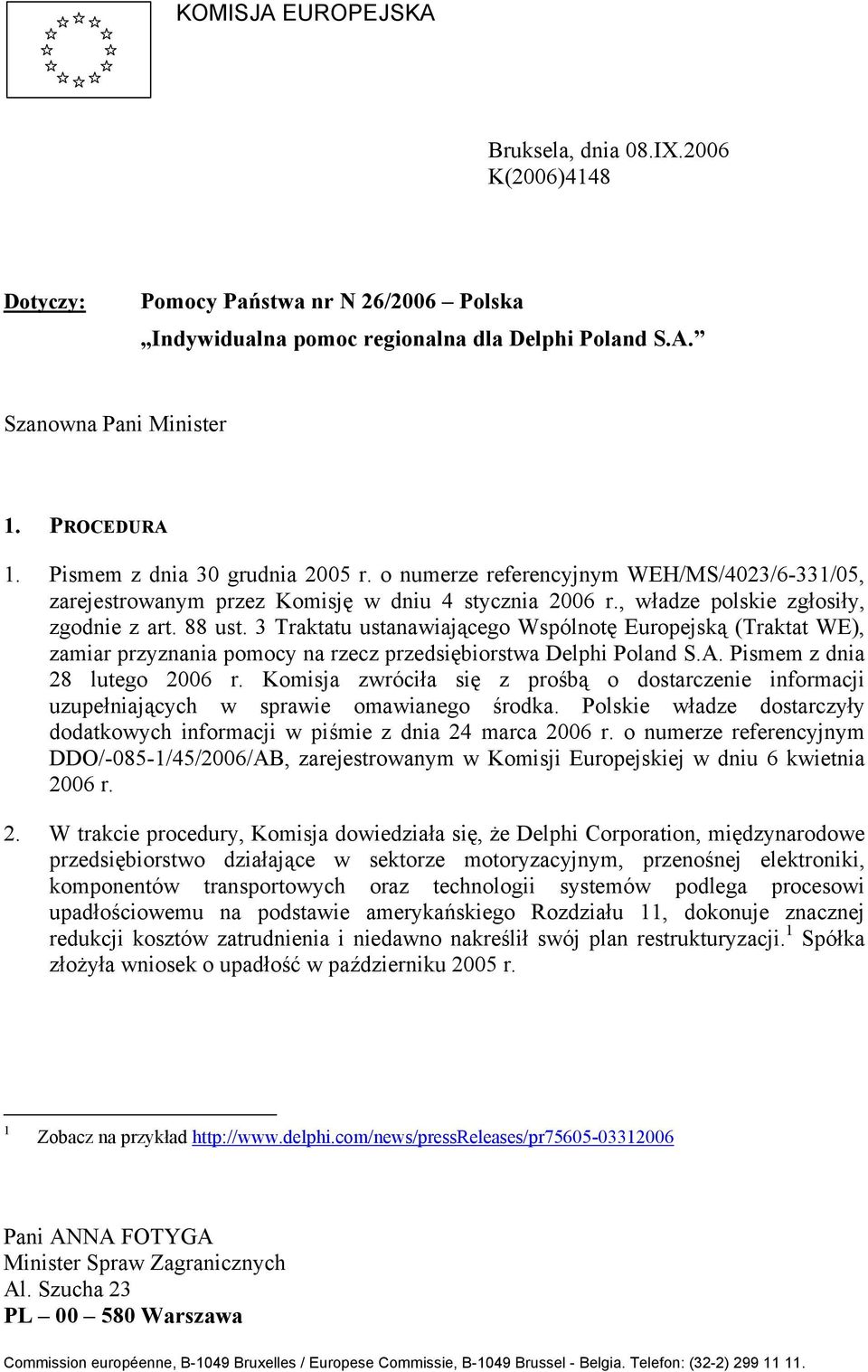 KOMISJA EUROPEJSKA

Bruksela, dnia 08.IX.2006
K(2006)4148

Dotyczy: Pomocy Państwa nr N 26/2006 – Polska
„Indywidualna pomoc regionalna dla Delphi Poland S.A.”

Szanowna Pani Minister

1. PROCEDURA

1. Pismem z dnia 30 grudnia 2005 r. o numerze referencyjnym WEH/MS/4023/6-331/05, zarejestrowanym przez Komisję w dniu 4 stycznia 2006 r., władze polskie zgłosiły, zgodnie z art. 88 ust. 3 Traktatu ustanawiającego Wspólnotę Europejską (Traktat WE), zamiar przyznania pomocy na rzecz przedsiębiorstwa Delphi Poland S.A. Pismem z dnia 28 lutego 2006 r. Komisja zwróciła się z prośbą o dostarczenie informacji uzupełniających w sprawie omawianego środka. Polskie władze dostarczyły dodatkowych informacji w piśmie z dnia 24 marca 2006 r. o numerze referencyjnym DDO/-085-1/45/2006/AB, zarejestrowanym w Komisji Europejskiej w dniu 6 kwietnia 2006 r.

2. W trakcie procedury, Komisja dowiedziała się, że Delphi Corporation, międzynarodowe przedsiębiorstwo działające w sektorze motoryzacyjnym, przenośnej elektroniki, komponentów transportowych oraz technologii systemów podlega procesowi upadłościowemu na podstawie amerykańskiego Rozdziału 11, dokonuje znacznej redukcji kosztów zatrudnienia i niedawno nakreślił swój plan restrukturyzacji.$^1$ Spółka złożyła wniosek o upadłość w październiku 2005 r.

1 Zobacz na przykład http://www.delphi.com/news/pressReleases/pr75605-03312006

Pani ANNA FOTYGA
Minister Spraw Zagranicznych
Al. Szucha 23
PL – 00 – 580 Warszawa

Commission européenne, B-1049 Bruxelles / Europese Commissie, B-1049 Brussel - Belgia. Telefon: (32-2) 299 11 11.